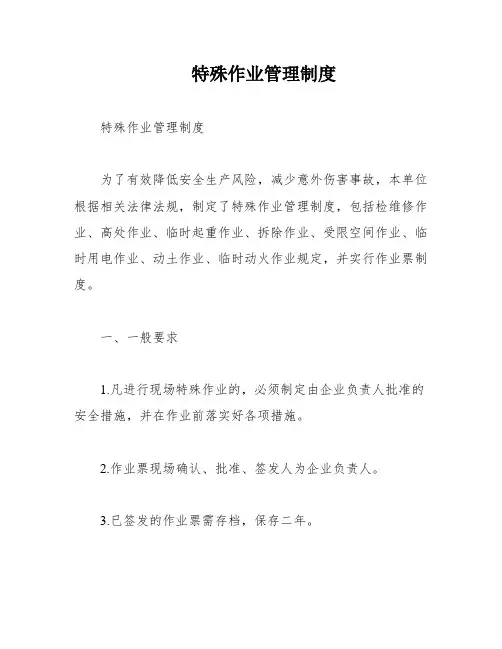 特殊作业管理制度

特殊作业管理制度

为了有效降低安全生产风险，减少意外伤害事故，本单位根据相关法律法规，制定了特殊作业管理制度，包括检维修作业、高处作业、临时起重作业、拆除作业、受限空间作业、临时用电作业、动土作业、临时动火作业规定，并实行作业票制度。

一、一般要求

1.凡进行现场特殊作业的，必须制定由企业负责人批准的安全措施，并在作业前落实好各项措施。

2.作业票现场确认、批准、签发人为企业负责人。

3.已签发的作业票需存档，保存二年。